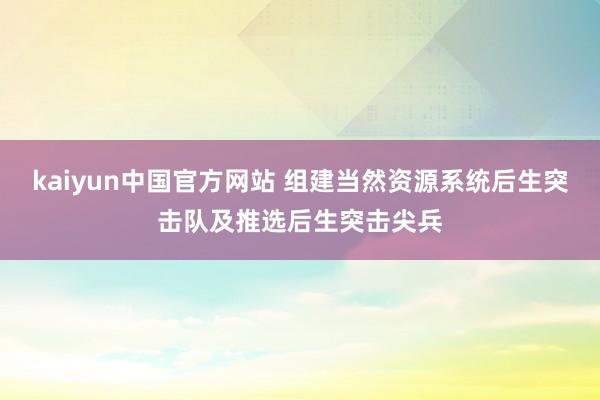 kaiyun中国官方网站 组建当然资源系统后生突击队及推选后生突击尖兵